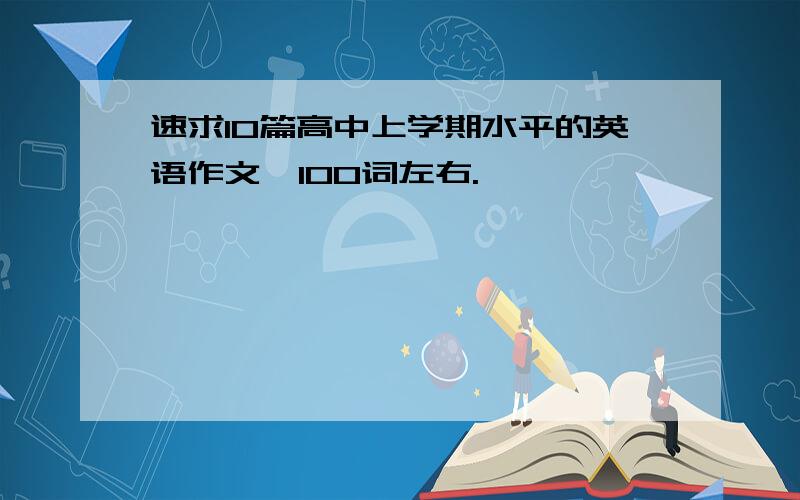 速求10篇高中上学期水平的英语作文,100词左右.